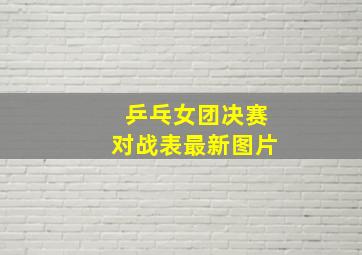 乒乓女团决赛
对战表最新图片